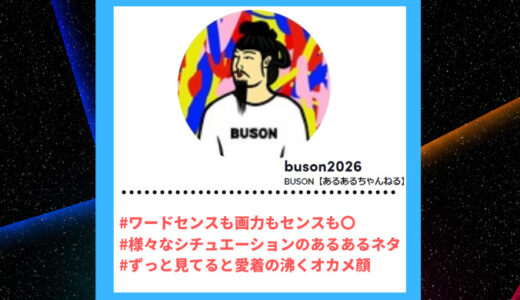 BUSON

buson2026
BUSON【あるあるちゃんねる】

#ワードセンスも画力もセンスも〇
#様々なシチュエーションのあるあるネタ
#ずっと見てると愛着の沸くオカメ顔